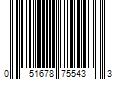 0 51678 75543 3